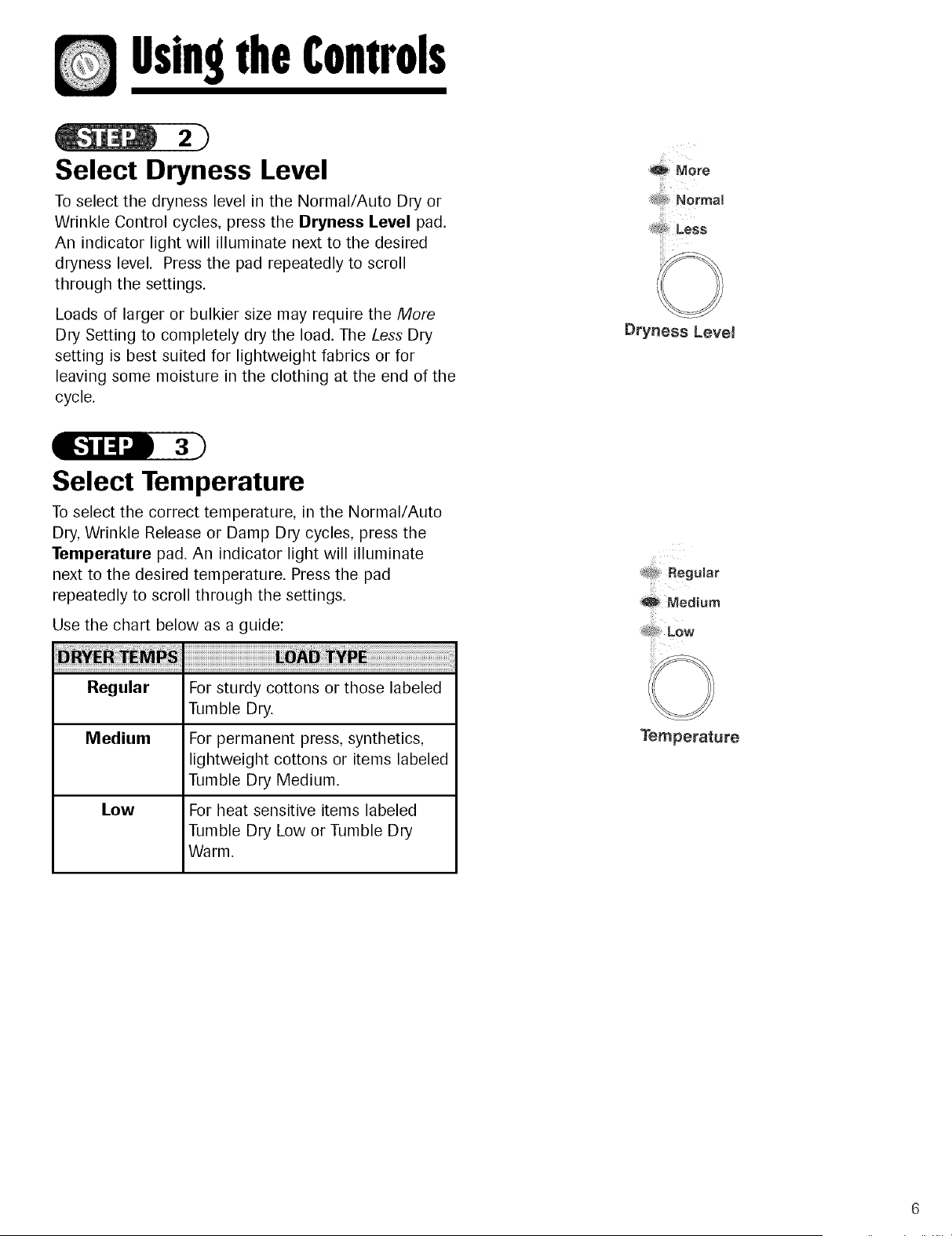 Using the Controls

STEP 2

Select Dryness Level

To select the dryness level in the Normal/Auto Dry or Wrinkle Control cycles, press the Dryness Level pad. An indicator light will illuminate next to the desired dryness level. Press the pad repeatedly to scroll through the settings.

Loads of larger or bulkier size may require the More Dry Setting to completely dry the load. The Less Dry setting is best suited for lightweight fabrics or for leaving some moisture in the clothing at the end of the cycle.

More
Normal
Less
Dryness Level

STEP 3

Select Temperature

To select the correct temperature, in the Normal/Auto Dry, Wrinkle Release or Damp Dry cycles, press the Temperature pad. An indicator light will illuminate next to the desired temperature. Press the pad repeatedly to scroll through the settings.

Use the chart below as a guide:

| DRYER TEMPS | LOAD TYPE |
|---|---|
| Regular | For sturdy cottons or those labeled Tumble Dry. |
| Medium | For permanent press, synthetics, lightweight cottons or items labeled Tumble Dry Medium. |
| Low | For heat sensitive items labeled Tumble Dry Low or Tumble Dry Warm. |

Regular
Medium
Low
Temperature

6